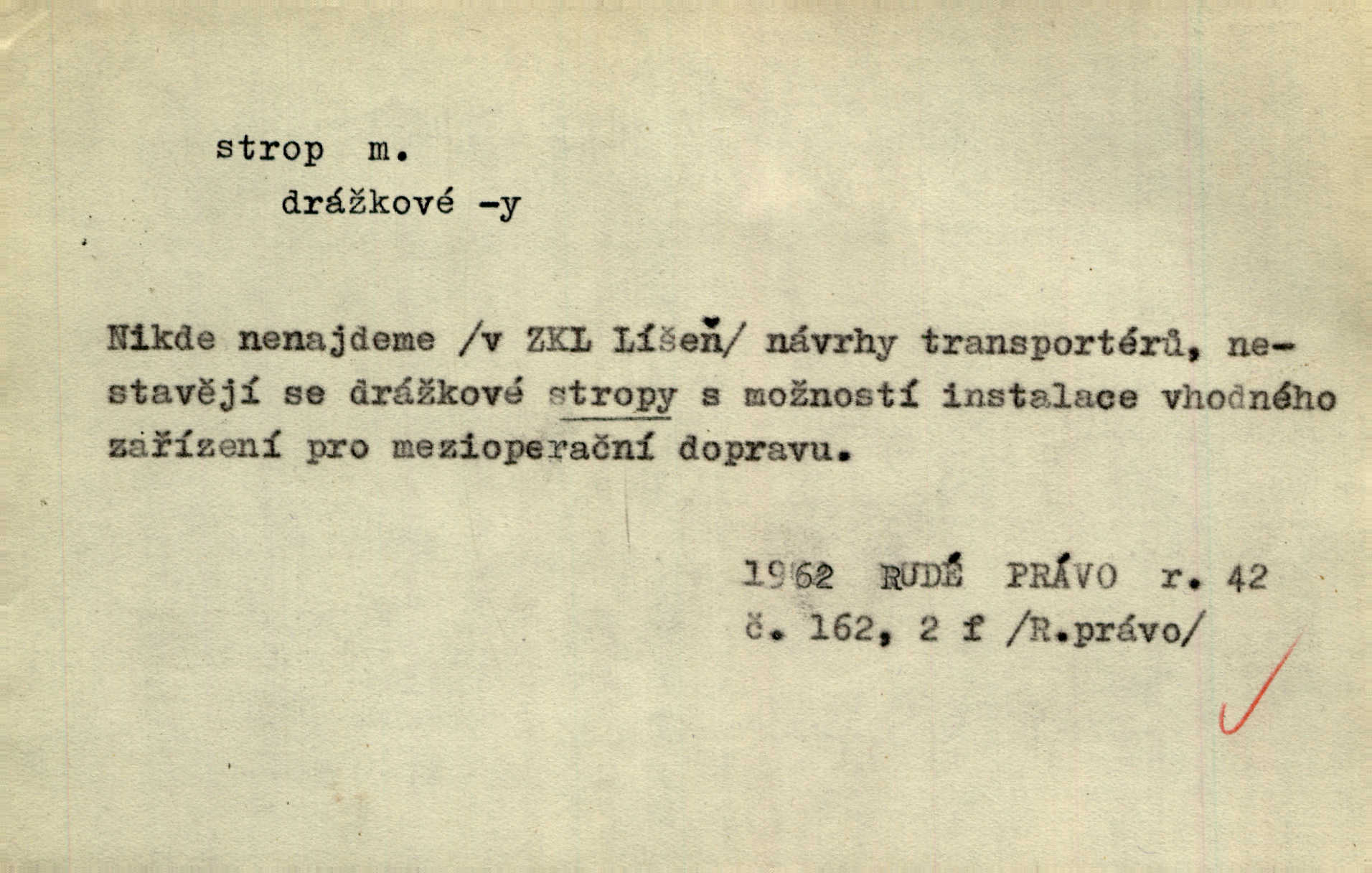 strop m.

drážkové -y

Nikde nenajdeme /v ZKL Líšeň/ návrhy transportérů, nestavějí se drážkové stropy s možností instalace vhodného zařízení pro mezioperační dopravu.

1962 RUDÉ PRÁVO r. 42
č. 162, 2 f /R.právo/